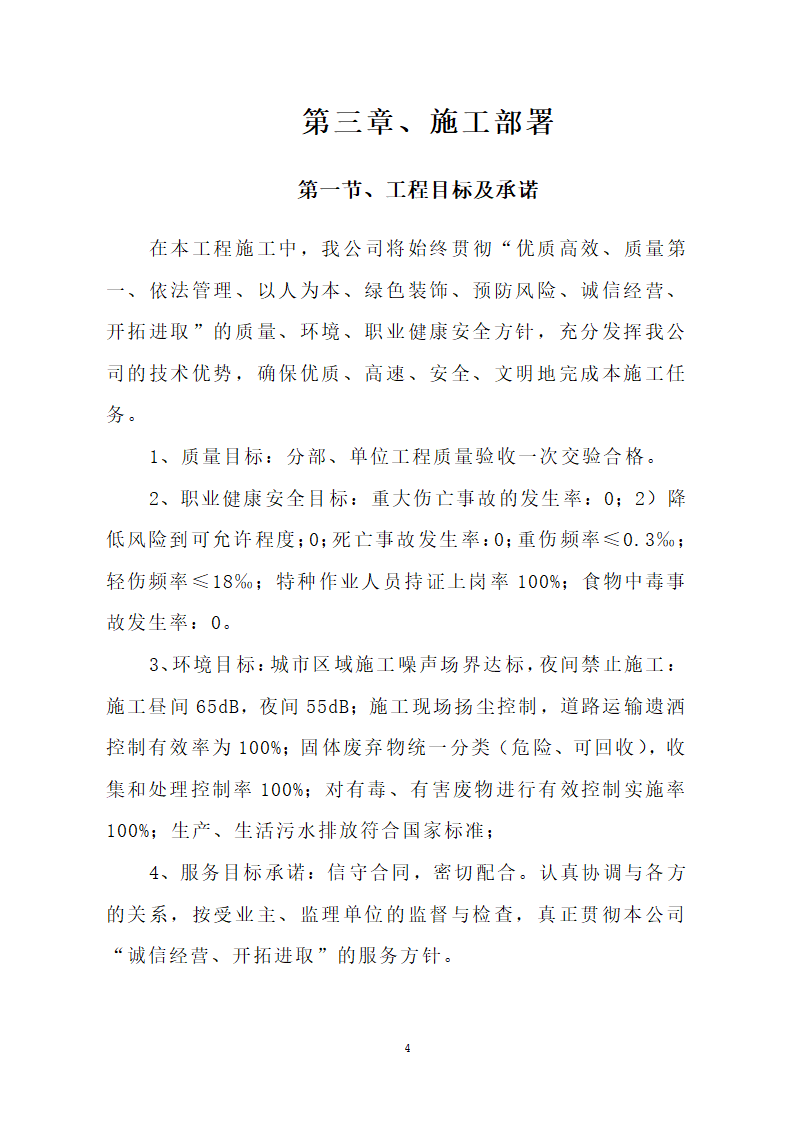 第三章、施工部署

第一节、工程目标及承诺

在本工程施工中，我公司将始终贯彻“优质高效、质量第一、依法管理、以人为本、绿色装饰、预防风险、诚信经营、开拓进取”的质量、环境、职业健康安全方针，充分发挥我公司的技术优势，确保优质、高速、安全、文明地完成本施工任务。

1、质量目标：分部、单位工程质量验收一次交验合格。

2、职业健康安全目标：重大伤亡事故的发生率：0；2）降低风险到可允许程度；0；死亡事故发生率：0；重伤频率≤0.3‰；轻伤频率≤18‰；特种作业人员持证上岗率 100%；食物中毒事故发生率：0。

3、环境目标：城市区域施工噪声场界达标，夜间禁止施工：施工昼间 65dB，夜间 55dB；施工现场扬尘控制，道路运输遗洒控制有效率为 100%；固体废弃物统一分类（危险、可回收），收集和处理控制率 100%；对有毒、有害废物进行有效控制实施率 100%；生产、生活污水排放符合国家标准；

4、服务目标承诺：信守合同，密切配合。认真协调与各方的关系，按受业主、监理单位的监督与检查，真正贯彻本公司“诚信经营、开拓进取”的服务方针。

4